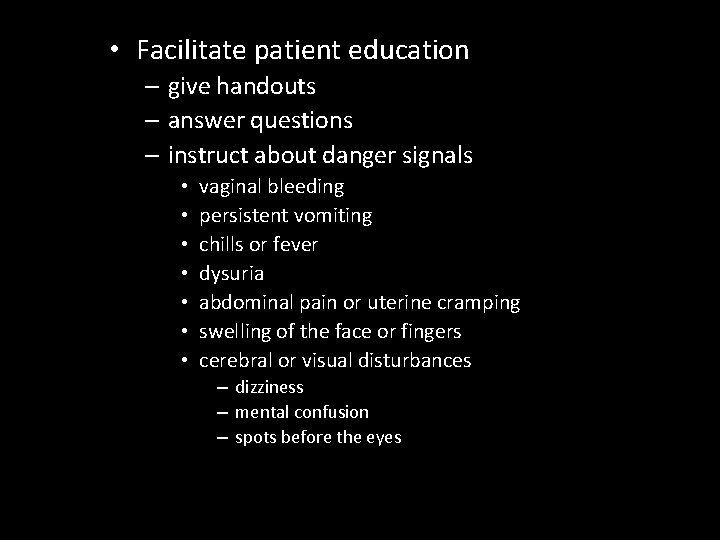 • Facilitate patient education
– give handouts
– answer questions
– instruct about danger signals
• vaginal bleeding
• persistent vomiting
• chills or fever
• dysuria
• abdominal pain or uterine cramping
• swelling of the face or fingers
• cerebral or visual disturbances
– dizziness
– mental confusion
– spots before the eyes